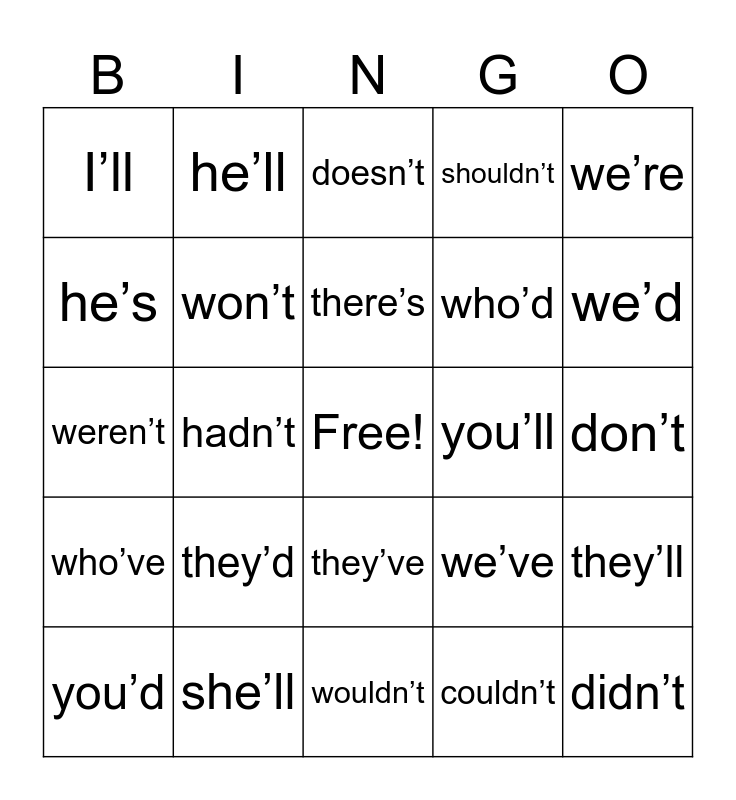 | B | I | N | G | O |
|---|---|---|---|---|
| I’ll | he’ll | doesn’t | shouldn’t | we’re |
| he’s | won’t | there’s | who’d | we’d |
| weren’t | hadn’t | Free! | you’ll | don’t |
| who’ve | they’d | they’ve | we’ve | they’ll |
| you’d | she’ll | wouldn’t | couldn’t | didn’t |